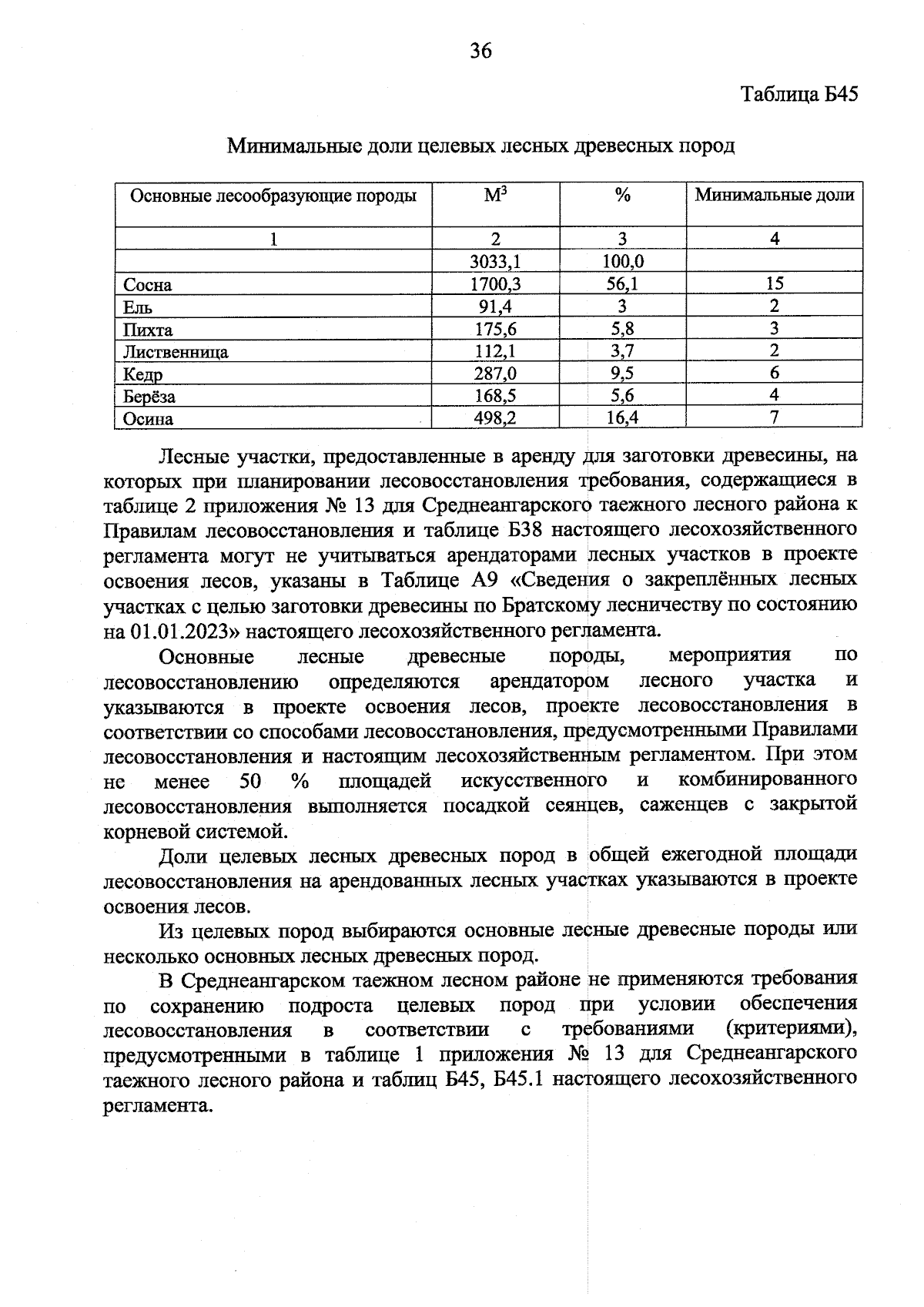 36

Таблица Б45

Минимальные доли целевых лесных древесных пород

| Основные лесообразующие породы | $М^3$ | % | Минимальные доли |
|---|---|---|---|
| 1 | 2 | 3 | 4 |
|  | 3033,1 | 100,0 |  |
| Сосна | 1700,3 | 56,1 | 15 |
| Ель | 91,4 | 3 | 2 |
| Пихта | 175,6 | 5,8 | 3 |
| Лиственница | 112,1 | 3,7 | 2 |
| Кедр | 287,0 | 9,5 | 6 |
| Берёза | 168,5 | 5,6 | 4 |
| Осина | 498,2 | 16,4 | 7 |

Лесные участки, предоставленные в аренду для заготовки древесины, на которых при планировании лесовосстановления требования, содержащиеся в таблице 2 приложения № 13 для Среднеангарского таежного лесного района к Правилам лесовосстановления и таблице Б38 настоящего лесохозяйственного регламента могут не учитываться арендаторами лесных участков в проекте освоения лесов, указаны в Таблице А9 «Сведения о закреплённых лесных участках с целью заготовки древесины по Братскому лесничеству по состоянию на 01.01.2023» настоящего лесохозяйственного регламента.

Основные лесные древесные породы, мероприятия по лесовосстановлению определяются арендатором лесного участка и указываются в проекте освоения лесов, проекте лесовосстановления в соответствии со способами лесовосстановления, предусмотренными Правилами лесовосстановления и настоящим лесохозяйственным регламентом. При этом не менее 50 % площадей искусственного и комбинированного лесовосстановления выполняется посадкой сеянцев, саженцев с закрытой корневой системой.

Доли целевых лесных древесных пород в общей ежегодной площади лесовосстановления на арендованных лесных участках указываются в проекте освоения лесов.

Из целевых пород выбираются основные лесные древесные породы или несколько основных лесных древесных пород.

В Среднеангарском таежном лесном районе не применяются требования по сохранению подроста целевых пород при условии обеспечения лесовосстановления в соответствии с требованиями (критериями), предусмотренными в таблице 1 приложения № 13 для Среднеангарского таежного лесного района и таблиц Б45, Б45.1 настоящего лесохозяйственного регламента.